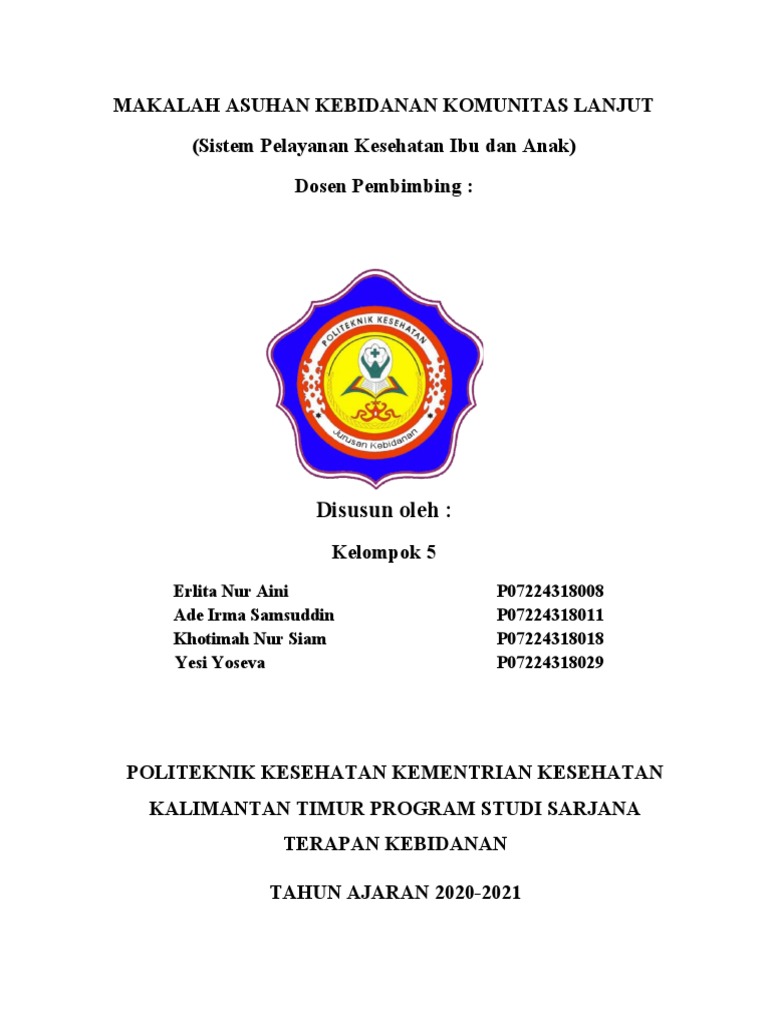 MAKALAH ASUHAN KEBIDANAN KOMUNITAS LANJUT

(Sistem Pelayanan Kesehatan Ibu dan Anak)

Dosen Pembimbing :

POLITEKNIK KESEHATAN

Jurusan Kebidanan

Disusun oleh :

Kelompok 5

| | |
|---|---|
| Erlita Nur Aini | P07224318008 |
| Ade Irma Samsuddin | P07224318011 |
| Khotimah Nur Siam | P07224318018 |
| Yesi Yoseva | P07224318029 |

POLITEKNIK KESEHATAN KEMENTRIAN KESEHATAN KALIMANTAN TIMUR PROGRAM STUDI SARJANA TERAPAN KEBIDANAN

TAHUN AJARAN 2020-2021